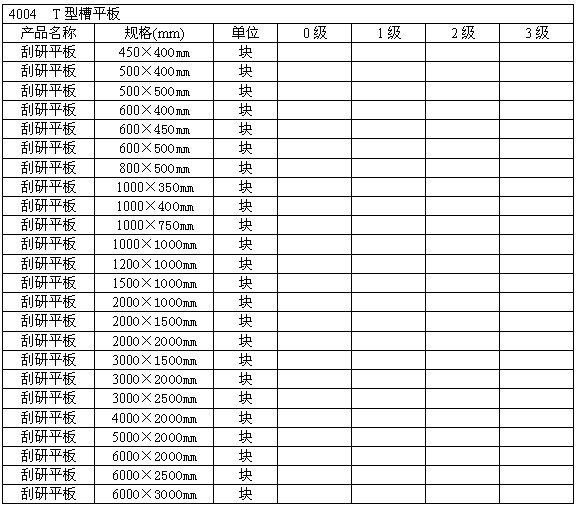 4004　T型槽平板

| 产品名称 | 规格(mm) | 单位 | 0级 | 1级 | 2级 | 3级 |
|---|---|---|---|---|---|---|
| 刮研平板 | 450×400㎜ | 块 | | | | |
| 刮研平板 | 500×400㎜ | 块 | | | | |
| 刮研平板 | 500×500㎜ | 块 | | | | |
| 刮研平板 | 600×400㎜ | 块 | | | | |
| 刮研平板 | 600×450㎜ | 块 | | | | |
| 刮研平板 | 600×500㎜ | 块 | | | | |
| 刮研平板 | 800×500㎜ | 块 | | | | |
| 刮研平板 | 1000×350㎜ | 块 | | | | |
| 刮研平板 | 1000×400㎜ | 块 | | | | |
| 刮研平板 | 1000×750㎜ | 块 | | | | |
| 刮研平板 | 1000×1000㎜ | 块 | | | | |
| 刮研平板 | 1200×1000㎜ | 块 | | | | |
| 刮研平板 | 1500×1000㎜ | 块 | | | | |
| 刮研平板 | 2000×1000㎜ | 块 | | | | |
| 刮研平板 | 2000×1500㎜ | 块 | | | | |
| 刮研平板 | 2000×2000㎜ | 块 | | | | |
| 刮研平板 | 3000×1500㎜ | 块 | | | | |
| 刮研平板 | 3000×2000㎜ | 块 | | | | |
| 刮研平板 | 3000×2500㎜ | 块 | | | | |
| 刮研平板 | 4000×2000㎜ | 块 | | | | |
| 刮研平板 | 5000×2000㎜ | 块 | | | | |
| 刮研平板 | 6000×2000㎜ | 块 | | | | |
| 刮研平板 | 6000×2500㎜ | 块 | | | | |
| 刮研平板 | 6000×3000㎜ | 块 | | | | |